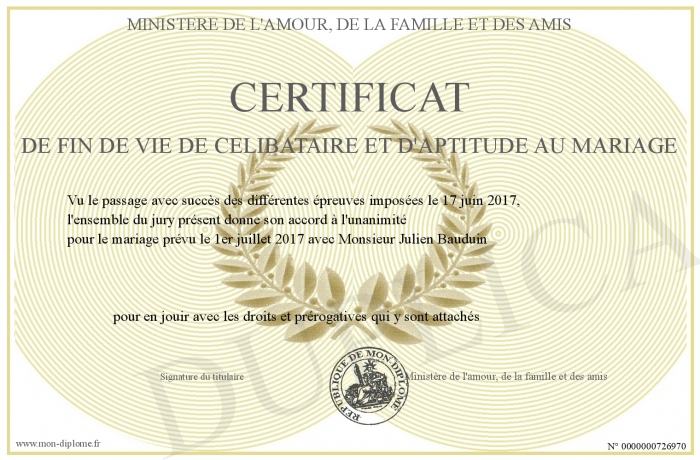 MINISTERE DE L'AMOUR, DE LA FAMILLE ET DES AMIS

CERTIFICAT

DE FIN DE VIE DE CELIBATAIRE ET D'APTITUDE AU MARIAGE

Vu le passage avec succès des différentes épreuves imposées le 17 juin 2017,
l'ensemble du jury présent donne son accord à l'unanimité
pour le mariage prévu le 1er juillet 2017 avec Monsieur Julien Bauduin

pour en jouir avec les droits et prérogatives qui y sont attachés

Signature du titulaire

REPUBLIQUE DE MON DIPLOME

Ministère de l'amour, de la famille et des amis

www.mon-diplome.fr

N° 0000000726970

DUPLICA